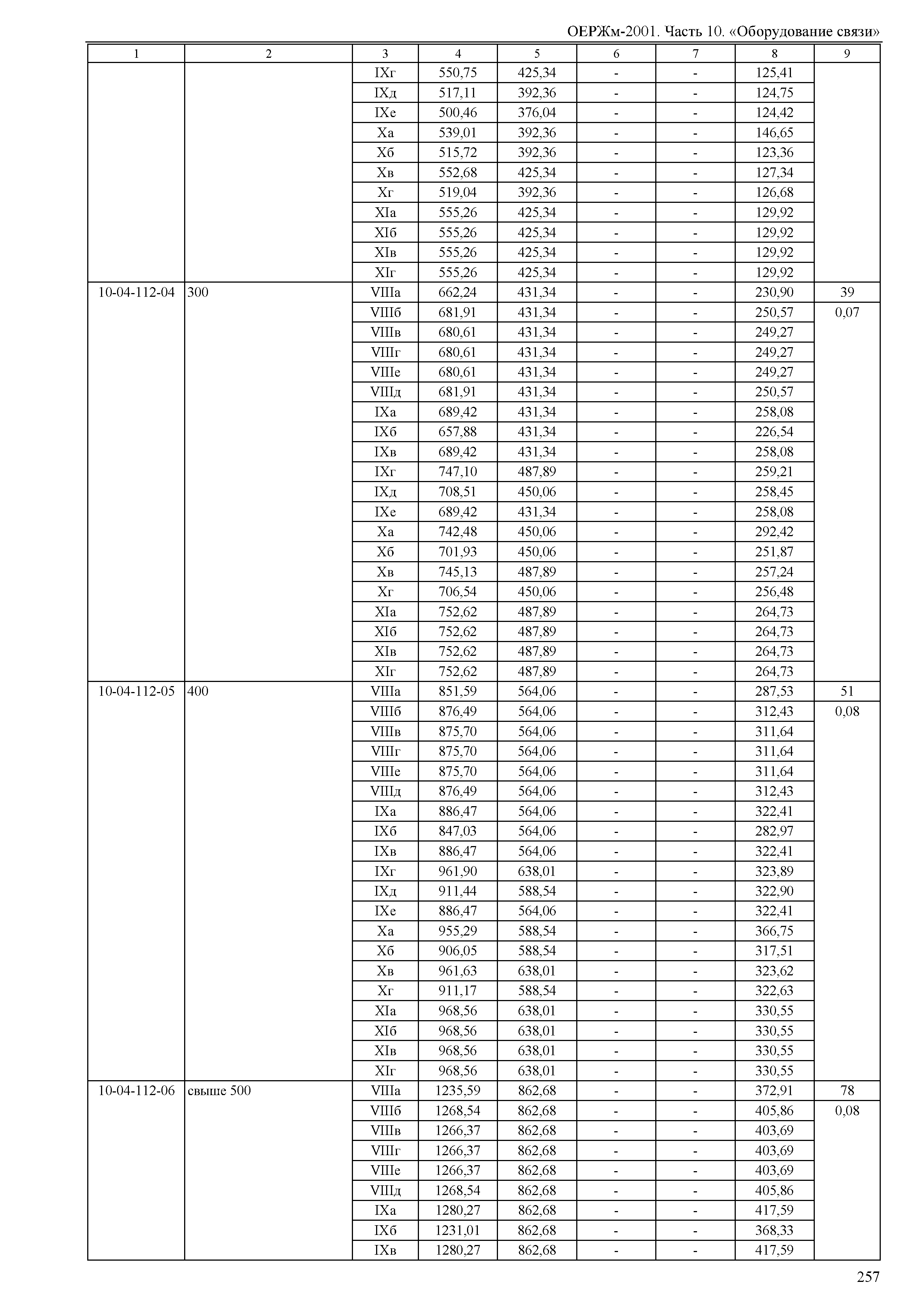 ОЕРЖм-2001. Часть 10. «Оборудование связи»

| 1 | 2 | 3 | 4 | 5 | 6 | 7 | 8 | 9 |
|---|---|---|---|---|---|---|---|---|
| | | IXг | 550,75 | 425,34 | - | - | 125,41 | |
| | | IXд | 517,11 | 392,36 | - | - | 124,75 | |
| | | IXе | 500,46 | 376,04 | - | - | 124,42 | |
| | | Xа | 539,01 | 392,36 | - | - | 146,65 | |
| | | Xб | 515,72 | 392,36 | - | - | 123,36 | |
| | | Xв | 552,68 | 425,34 | - | - | 127,34 | |
| | | Xг | 519,04 | 392,36 | - | - | 126,68 | |
| | | XIа | 555,26 | 425,34 | - | - | 129,92 | |
| | | XIб | 555,26 | 425,34 | - | - | 129,92 | |
| | | XIв | 555,26 | 425,34 | - | - | 129,92 | |
| | | XIг | 555,26 | 425,34 | - | - | 129,92 | |
| 10-04-112-04 | 300 | VIIIа | 662,24 | 431,34 | - | - | 230,90 | 39 |
| | | VIIIб | 681,91 | 431,34 | - | - | 250,57 | 0,07 |
| | | VIIIв | 680,61 | 431,34 | - | - | 249,27 | |
| | | VIIIг | 680,61 | 431,34 | - | - | 249,27 | |
| | | VIIIе | 680,61 | 431,34 | - | - | 249,27 | |
| | | VIIIд | 681,91 | 431,34 | - | - | 250,57 | |
| | | IXа | 689,42 | 431,34 | - | - | 258,08 | |
| | | IXб | 657,88 | 431,34 | - | - | 226,54 | |
| | | IXв | 689,42 | 431,34 | - | - | 258,08 | |
| | | IXг | 747,10 | 487,89 | - | - | 259,21 | |
| | | IXд | 708,51 | 450,06 | - | - | 258,45 | |
| | | IXе | 689,42 | 431,34 | - | - | 258,08 | |
| | | Xа | 742,48 | 450,06 | - | - | 292,42 | |
| | | Xб | 701,93 | 450,06 | - | - | 251,87 | |
| | | Xв | 745,13 | 487,89 | - | - | 257,24 | |
| | | Xг | 706,54 | 450,06 | - | - | 256,48 | |
| | | XIа | 752,62 | 487,89 | - | - | 264,73 | |
| | | XIб | 752,62 | 487,89 | - | - | 264,73 | |
| | | XIв | 752,62 | 487,89 | - | - | 264,73 | |
| | | XIг | 752,62 | 487,89 | - | - | 264,73 | |
| 10-04-112-05 | 400 | VIIIа | 851,59 | 564,06 | - | - | 287,53 | 51 |
| | | VIIIб | 876,49 | 564,06 | - | - | 312,43 | 0,08 |
| | | VIIIв | 875,70 | 564,06 | - | - | 311,64 | |
| | | VIIIг | 875,70 | 564,06 | - | - | 311,64 | |
| | | VIIIе | 875,70 | 564,06 | - | - | 311,64 | |
| | | VIIIд | 876,49 | 564,06 | - | - | 312,43 | |
| | | IXа | 886,47 | 564,06 | - | - | 322,41 | |
| | | IXб | 847,03 | 564,06 | - | - | 282,97 | |
| | | IXв | 886,47 | 564,06 | - | - | 322,41 | |
| | | IXг | 961,90 | 638,01 | - | - | 323,89 | |
| | | IXд | 911,44 | 588,54 | - | - | 322,90 | |
| | | IXе | 886,47 | 564,06 | - | - | 322,41 | |
| | | Xа | 955,29 | 588,54 | - | - | 366,75 | |
| | | Xб | 906,05 | 588,54 | - | - | 317,51 | |
| | | Xв | 961,63 | 638,01 | - | - | 323,62 | |
| | | Xг | 911,17 | 588,54 | - | - | 322,63 | |
| | | XIа | 968,56 | 638,01 | - | - | 330,55 | |
| | | XIб | 968,56 | 638,01 | - | - | 330,55 | |
| | | XIв | 968,56 | 638,01 | - | - | 330,55 | |
| | | XIг | 968,56 | 638,01 | - | - | 330,55 | |
| 10-04-112-06 | свыше 500 | VIIIа | 1235,59 | 862,68 | - | - | 372,91 | 78 |
| | | VIIIб | 1268,54 | 862,68 | - | - | 405,86 | 0,08 |
| | | VIIIв | 1266,37 | 862,68 | - | - | 403,69 | |
| | | VIIIг | 1266,37 | 862,68 | - | - | 403,69 | |
| | | VIIIе | 1266,37 | 862,68 | - | - | 403,69 | |
| | | VIIIд | 1268,54 | 862,68 | - | - | 405,86 | |
| | | IXа | 1280,27 | 862,68 | - | - | 417,59 | |
| | | IXб | 1231,01 | 862,68 | - | - | 368,33 | |
| | | IXв | 1280,27 | 862,68 | - | - | 417,59 | |

257